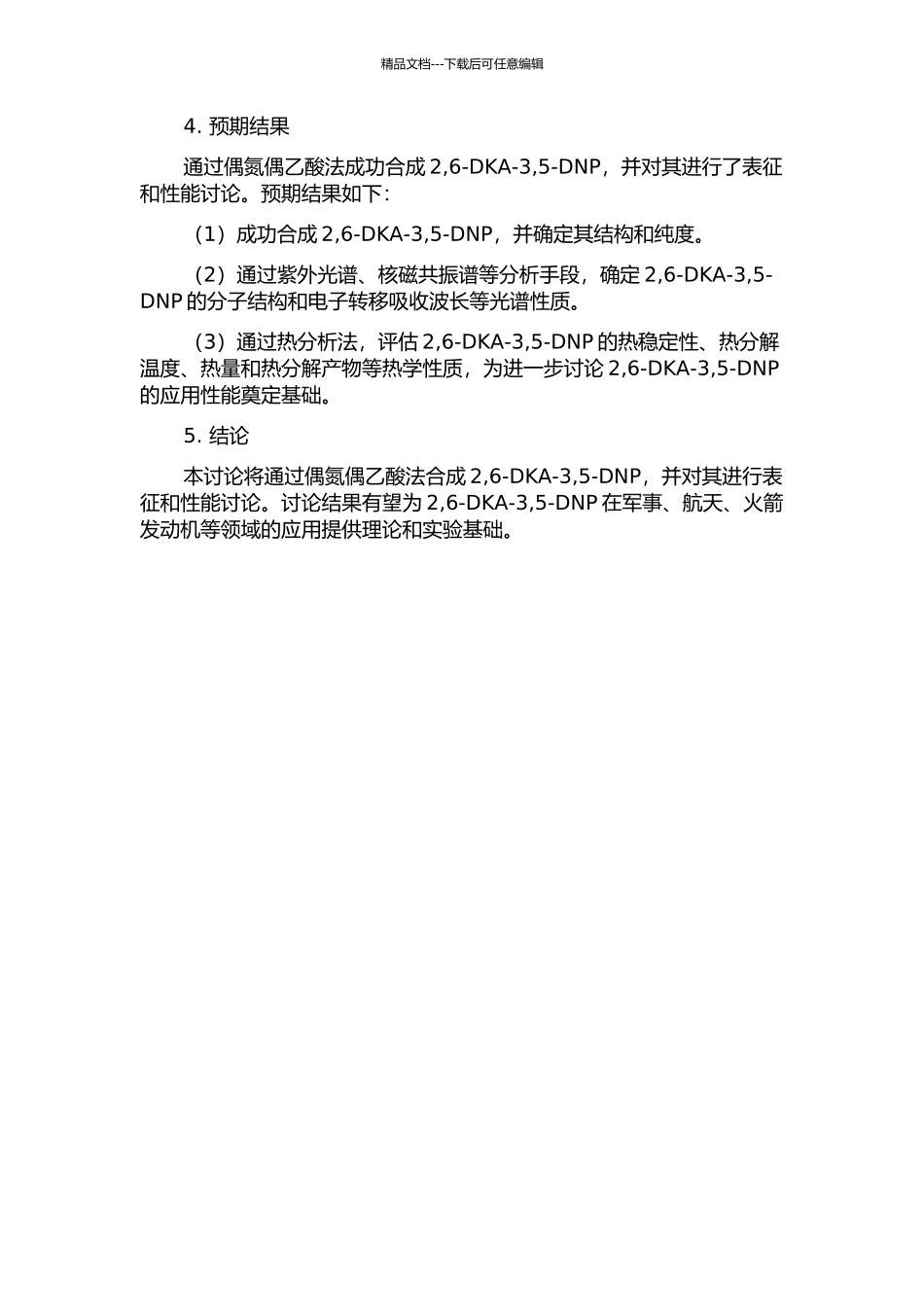 精品文档---下载后可任意编辑

4. 预期结果

通过偶氮偶乙酸法成功合成 2,6-DKA-3,5-DNP，并对其进行了表征和性能讨论。预期结果如下：

（1）成功合成 2,6-DKA-3,5-DNP，并确定其结构和纯度。

（2）通过紫外光谱、核磁共振谱等分析手段，确定 2,6-DKA-3,5-DNP 的分子结构和电子转移吸收波长等光谱性质。

（3）通过热分析法，评估 2,6-DKA-3,5-DNP 的热稳定性、热分解温度、热量和热分解产物等热学性质，为进一步讨论 2,6-DKA-3,5-DNP 的应用性能奠定基础。

5. 结论

本讨论将通过偶氮偶乙酸法合成 2,6-DKA-3,5-DNP，并对其进行表征和性能讨论。讨论结果有望为 2,6-DKA-3,5-DNP 在军事、航天、火箭发动机等领域的应用提供理论和实验基础。